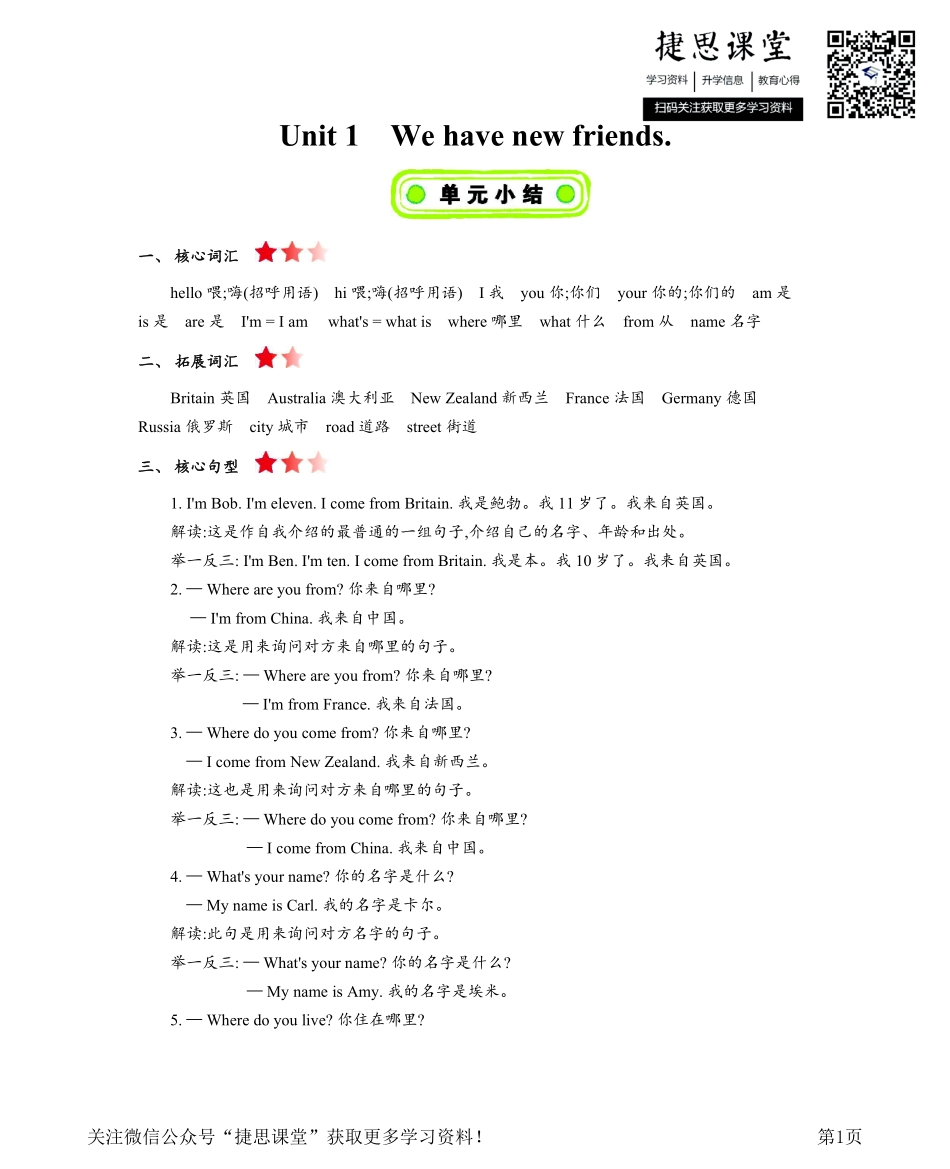 捷思课堂
学习资料 | 升学信息 | 教育心得
扫码关注获取更多学习资料

Unit 1 We have new friends.

单元小结

一、核心词汇

hello 喂;嗨(招呼用语) hi 喂;嗨(招呼用语) I 我 you 你;你们 your 你的;你们的 am 是 is 是 are 是 I'm = I am what's = what is where 哪里 what 什么 from 从 name 名字

二、拓展词汇

Britain 英国 Australia 澳大利亚 New Zealand 新西兰 France 法国 Germany 德国 Russia 俄罗斯 city 城市 road 道路 street 街道

三、核心句型

1. I'm Bob. I'm eleven. I come from Britain. 我是鲍勃。我 11 岁了。我来自英国。
解读:这是作自我介绍的最普通的一组句子,介绍自己的名字、年龄和出处。
举一反三: I'm Ben. I'm ten. I come from Britain. 我是本。我 10 岁了。我来自英国。
2. — Where are you from? 你来自哪里?
— I'm from China. 我来自中国。
解读:这是用来询问对方来自哪里的句子。
举一反三: — Where are you from? 你来自哪里?
— I'm from France. 我来自法国。
3. — Where do you come from? 你来自哪里?
— I come from New Zealand. 我来自新西兰。
解读:这也是用来询问对方来自哪里的句子。
举一反三: — Where do you come from? 你来自哪里?
— I come from China. 我来自中国。
4. — What's your name? 你的名字是什么?
— My name is Carl. 我的名字是卡尔。
解读:此句是用来询问对方名字的句子。
举一反三: — What's your name? 你的名字是什么?
— My name is Amy. 我的名字是埃米。
5. — Where do you live? 你住在哪里?

关注微信公众号“捷思课堂”获取更多学习资料!
第1页